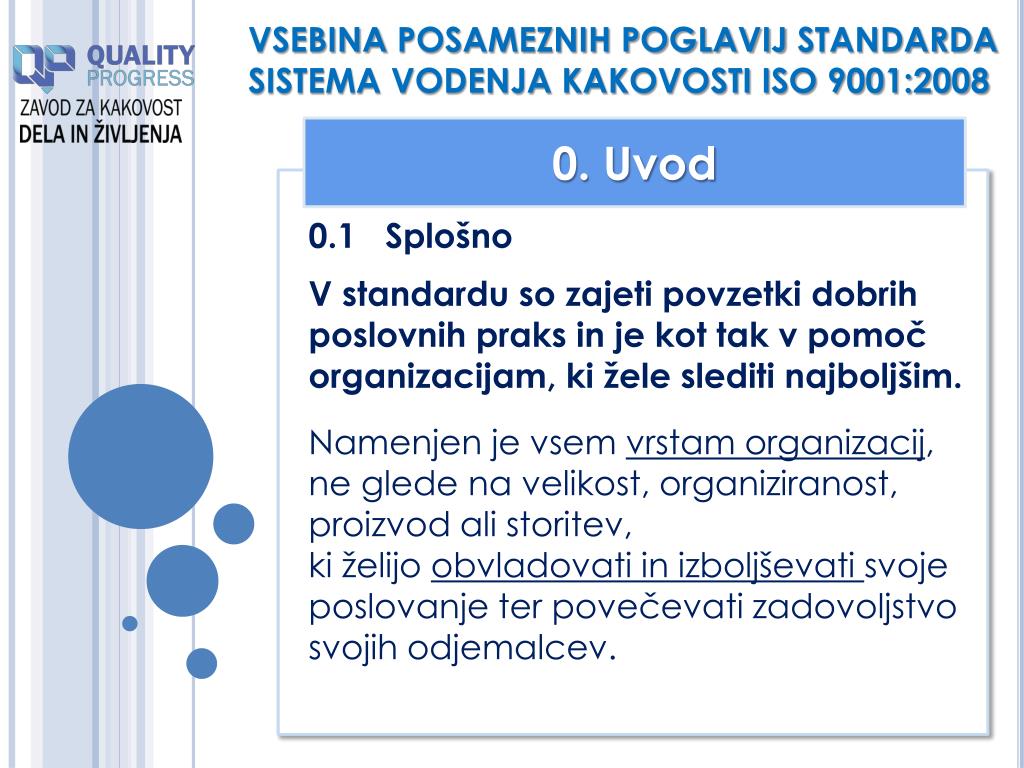 QUALITY PROGRESS
ZAVOD ZA KAKOVOST
DELA IN ŽIVLJENJA

VSEBINA POSAMEZNIH POGLAVIJ STANDARDA SISTEMA VODENJA KAKOVOSTI ISO 9001:2008

0. Uvod

0.1 Splošno

V standardu so zajeti povzetki dobrih poslovnih praks in je kot tak v pomoč organizacijam, ki žele slediti najboljšim.

Namenjen je vsem vrstam organizacij, ne glede na velikost, organiziranost, proizvod ali storitev,
ki želijo obvladovati in izboljševati svoje poslovanje ter povečevati zadovoljstvo svojih odjemalcev.